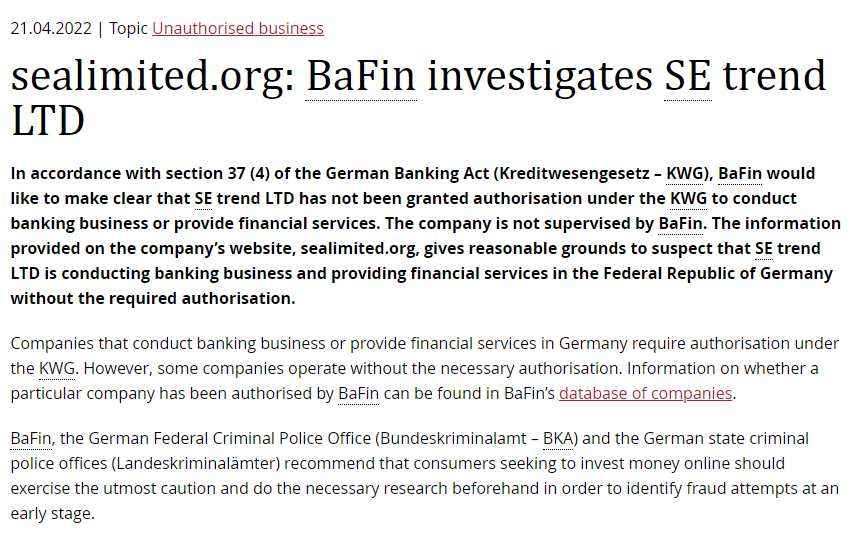 21.04.2022 | Topic Unauthorised business

sealimited.org: BaFin investigates SE trend LTD

In accordance with section 37 (4) of the German Banking Act (Kreditwesengesetz – KWG), BaFin would like to make clear that SE trend LTD has not been granted authorisation under the KWG to conduct banking business or provide financial services. The company is not supervised by BaFin. The information provided on the company's website, sealimited.org, gives reasonable grounds to suspect that SE trend LTD is conducting banking business and providing financial services in the Federal Republic of Germany without the required authorisation.

Companies that conduct banking business or provide financial services in Germany require authorisation under the KWG. However, some companies operate without the necessary authorisation. Information on whether a particular company has been authorised by BaFin can be found in BaFin's database of companies.

BaFin, the German Federal Criminal Police Office (Bundeskriminalamt – BKA) and the German state criminal police offices (Landeskriminalämter) recommend that consumers seeking to invest money online should exercise the utmost caution and do the necessary research beforehand in order to identify fraud attempts at an early stage.